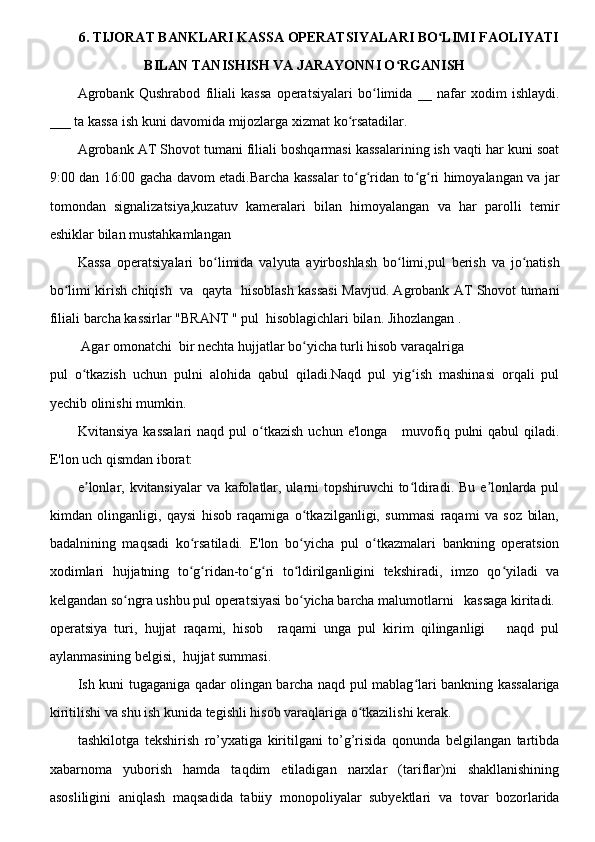 6. TIJORAT BANKLARI KASSA OPERATSIYALARI BOʻLIMI FAOLIYATI BILAN TANISHISH VA JARAYONNI OʻRGANISH

Agrobank Qushrabod filiali kassa operatsiyalari boʻlimida __ nafar xodim ishlaydi. ___ ta kassa ish kuni davomida mijozlarga xizmat koʻrsatadilar.

Agrobank AT Shovot tumani filiali boshqarmasi kassalarining ish vaqti har kuni soat 9:00 dan 16:00 gacha davom etadi.Barcha kassalar toʻgʻridan toʻgʻri himoyalangan va jar tomondan signalizatsiya,kuzatuv kameralari bilan himoyalangan va har parolli temir eshiklar bilan mustahkamlangan

Kassa operatsiyalari boʻlimida valyuta ayirboshlash boʻlimi,pul berish va joʻnatish boʻlimi kirish chiqish va qayta hisoblash kassasi Mavjud. Agrobank AT Shovot tumani filiali barcha kassirlar "BRANT " pul hisoblagichlari bilan. Jihozlangan .

Agar omonatchi bir nechta hujjatlar boʻyicha turli hisob varaqalriga pul oʻtkazish uchun pulni alohida qabul qiladi.Naqd pul yigʻish mashinasi orqali pul yechib olinishi mumkin.

Kvitansiya kassalari naqd pul oʻtkazish uchun e'longa muvofiq pulni qabul qiladi. E'lon uch qismdan iborat:

eʼlonlar, kvitansiyalar va kafolatlar, ularni topshiruvchi toʻldiradi. Bu eʼlonlarda pul kimdan olinganligi, qaysi hisob raqamiga oʻtkazilganligi, summasi raqami va soz bilan, badalnining maqsadi koʻrsatiladi. E'lon boʻyicha pul oʻtkazmalari bankning operatsion xodimlari hujjatning toʻgʻridan-toʻgʻri toʻldirilganligini tekshiradi, imzo qoʻyiladi va kelgandan soʻngra ushbu pul operatsiyasi boʻyicha barcha malumotlarni kassaga kiritadi. operatsiya turi, hujjat raqami, hisob raqami unga pul kirim qilinganligi naqd pul aylanmasining belgisi, hujjat summasi.

Ish kuni tugaganiga qadar olingan barcha naqd pul mablagʻlari bankning kassalariga kiritilishi va shu ish kunida tegishli hisob varaqlariga oʻtkazilishi kerak.

tashkilotga tekshirish ro’yxatiga kiritilgani to’g’risida qonunda belgilangan tartibda xabarnoma yuborish hamda taqdim etiladigan narxlar (tariflar)ni shakllanishining asosliligini aniqlash maqsadida tabiiy monopoliyalar subyektlari va tovar bozorlarida